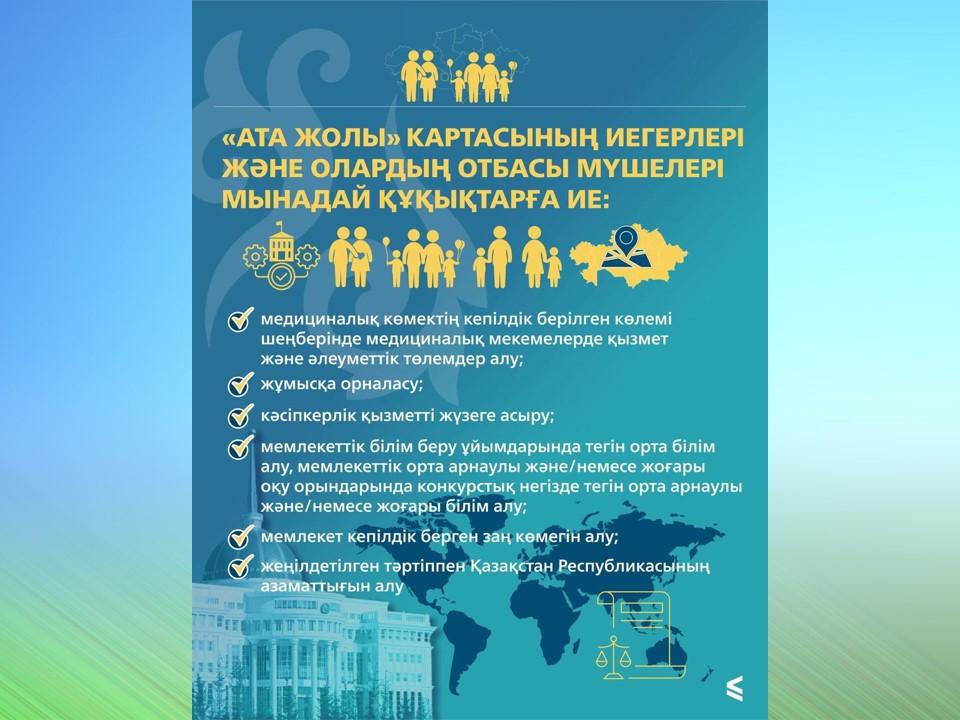 «АТА ЖОЛЫ» КАРТАСЫНЫҢ ИЕГЕРЛЕРІ ЖӘНЕ ОЛАРДЫҢ ОТБАСЫ МҮШЕЛЕРІ МЫНАДАЙ ҚҰҚЫҚТАРҒА ИЕ:

медициналық көмектің кепілдік берілген көлемі шеңберінде медициналық мекемелерде қызмет және әлеуметтік төлемдер алу;

жұмысқа орналасу;

кәсіпкерлік қызметті жүзеге асыру;

мемлекеттік білім беру ұйымдарында тегін орта білім алу, мемлекеттік орта арнаулы және/немесе жоғары оқу орындарында конкурстық негізде тегін орта арнаулы және/немесе жоғары білім алу;

мемлекет кепілдік берген заң көмегін алу;

жеңілдетілген тәртіппен Қазақстан Республикасының азаматтығын алу